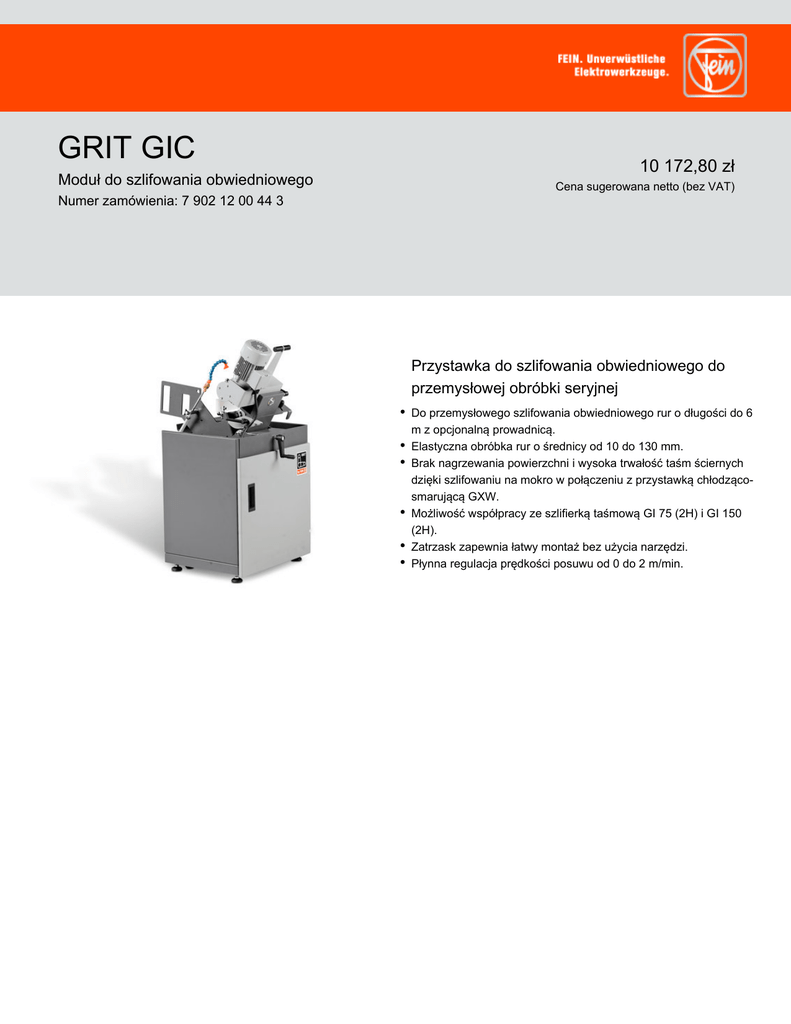 FEIN. Unverwüstliche Elektrowerkzeuge.

Fein

GRIT GIC

Moduł do szlifowania obwiedniowego

Numer zamówienia: 7 902 12 00 44 3

10 172,80 zł

Cena sugerowana netto (bez VAT)

Przystawka do szlifowania obwiedniowego do przemysłowej obróbki seryjnej

• Do przemysłowego szlifowania obwiedniowego rur o długości do 6 m z opcjonalną prowadnicą.
• Elastyczna obróbka rur o średnicy od 10 do 130 mm.
• Brak nagrzewania powierzchni i wysoka trwałość taśm ściernych dzięki szlifowaniu na mokro w połączeniu z przystawką chłodząco-smarującą GXW.
• Możliwość współpracy ze szlifierką taśmową GI 75 (2H) i GI 150 (2H).
• Zatrzask zapewnia łatwy montaż bez użycia narzędzi.
• Płynna regulacja prędkości posuwu od 0 do 2 m/min.